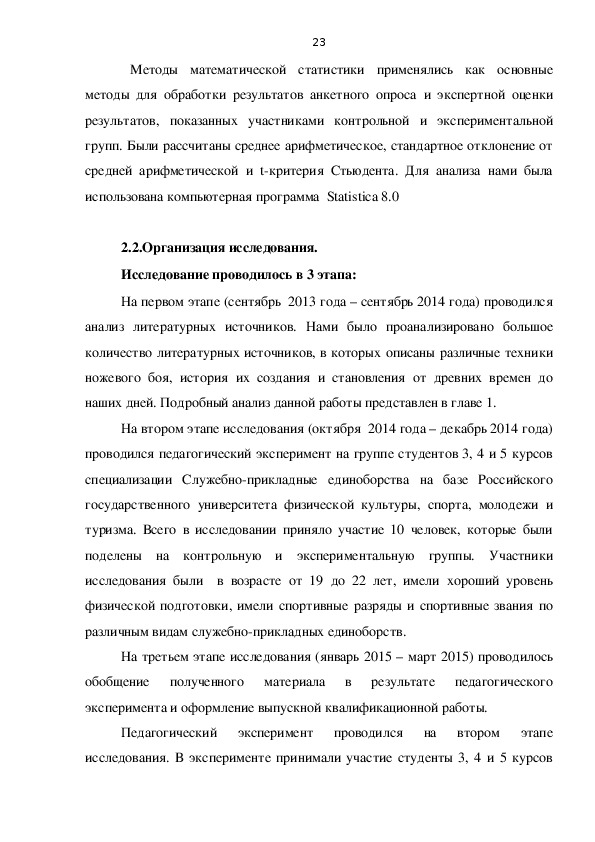 23

Методы математической статистики применялись как основные методы для обработки результатов анкетного опроса и экспертной оценки результатов, показанных участниками контрольной и экспериментальной групп. Были рассчитаны среднее арифметическое, стандартное отклонение от средней арифметической и t-критерия Стьюдента. Для анализа нами была использована компьютерная программа Statistica 8.0

2.2.Организация исследования.

Исследование проводилось в 3 этапа:

На первом этапе (сентябрь 2013 года – сентябрь 2014 года) проводился анализ литературных источников. Нами было проанализировано большое количество литературных источников, в которых описаны различные техники ножевого боя, история их создания и становления от древних времен до наших дней. Подробный анализ данной работы представлен в главе 1.

На втором этапе исследования (октября 2014 года – декабрь 2014 года) проводился педагогический эксперимент на группе студентов 3, 4 и 5 курсов специализации Служебно-прикладные единоборства на базе Российского государственного университета физической культуры, спорта, молодежи и туризма. Всего в исследовании приняло участие 10 человек, которые были поделены на контрольную и экспериментальную группы. Участники исследования были в возрасте от 19 до 22 лет, имели хороший уровень физической подготовки, имели спортивные разряды и спортивные звания по различным видам служебно-прикладных единоборств.

На третьем этапе исследования (январь 2015 – март 2015) проводилось обобщение полученного материала в результате педагогического эксперимента и оформление выпускной квалификационной работы.

Педагогический эксперимент проводился на втором этапе исследования. В эксперименте принимали участие студенты 3, 4 и 5 курсов